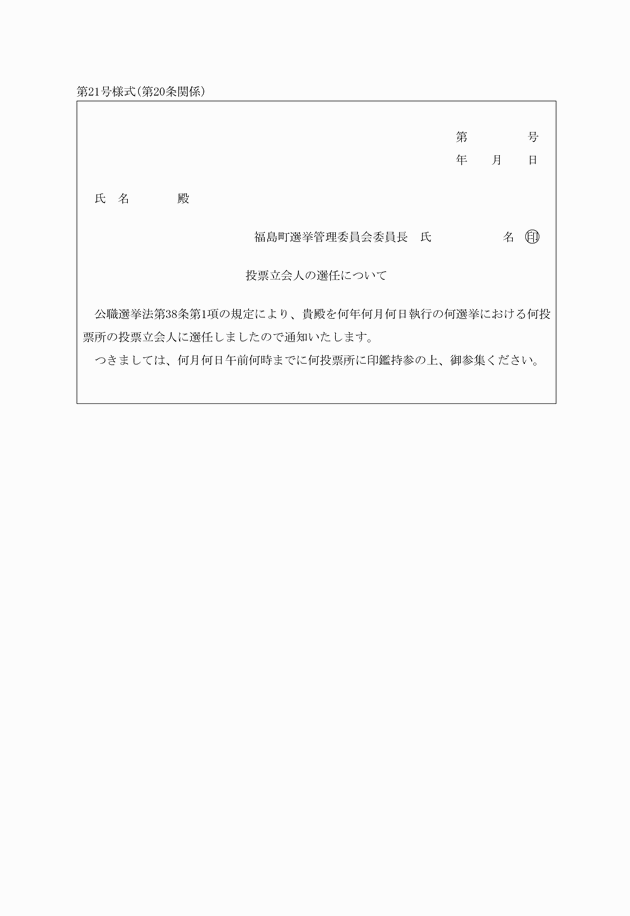 第21号様式(第20条関係)

第　　　号
年　月　日

氏　名　　殿

福島町選挙管理委員会委員長　氏　　　　名 印

投票立会人の選任について

公職選挙法第38条第1項の規定により、貴殿を何年何月何日執行の何選挙における何投票所の投票立会人に選任しましたので通知いたします。

つきましては、何月何日午前何時までに何投票所に印鑑持参の上、御参集ください。